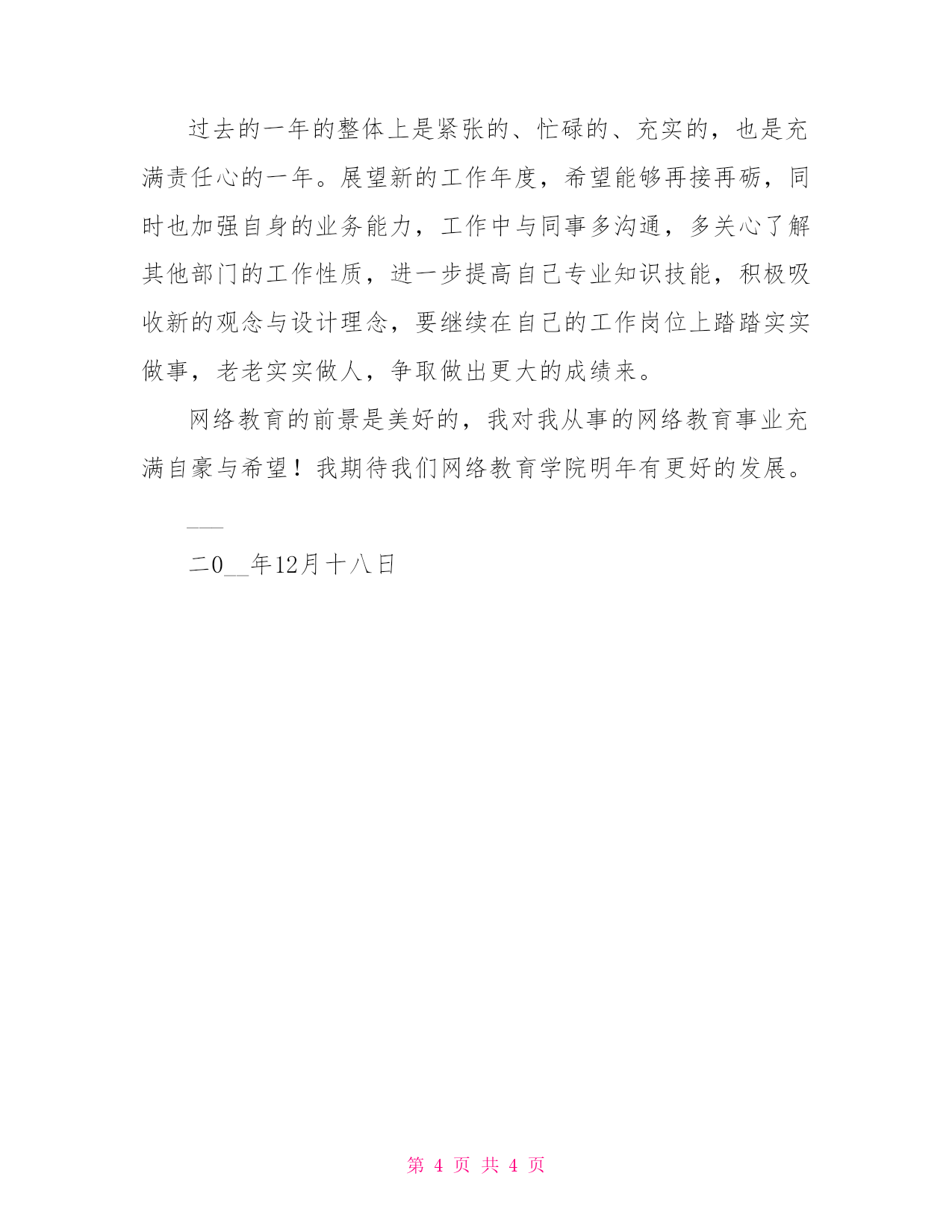 过去的一年的整体上是紧张的、忙碌的、充实的，也是充满责任心的一年。展望新的工作年度，希望能够再接再砺，同时也加强自身的业务能力，工作中与同事多沟通，多关心了解其他部门的工作性质，进一步提高自己专业知识技能，积极吸收新的观念与设计理念，要继续在自己的工作岗位上踏踏实实做事，老老实实做人，争取做出更大的成绩来。

网络教育的前景是美好的，我对我从事的网络教育事业充满自豪与希望！我期待我们网络教育学院明年有更好的发展。

___

二0__年12月十八日

第 4 页 共 4 页